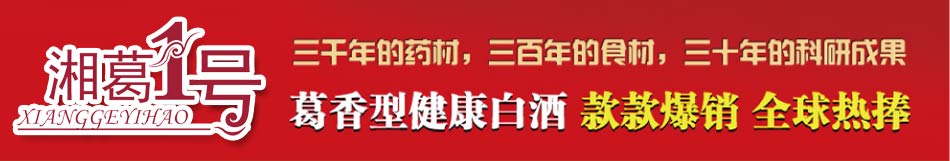 湘葛1号
XIANGGEYIHAO

三千年的药材，三百年的食材，三十年的科研成果

葛香型健康白酒 款款爆销 全球热捧